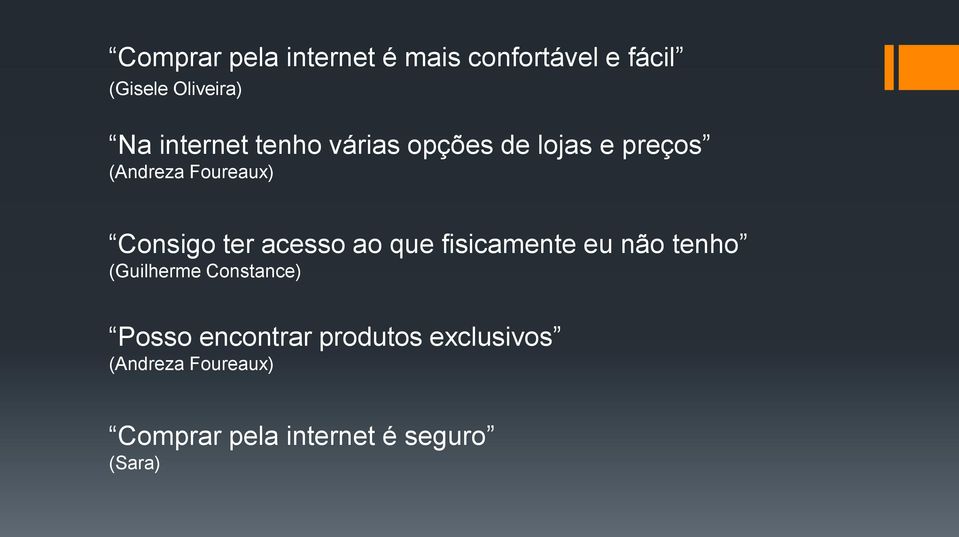 “Comprar pela internet é mais confortável e fácil”
(Gisele Oliveira)

“Na internet tenho várias opções de lojas e preços”
(Andreza Foureaux)

“Consigo ter acesso ao que fisicamente eu não tenho”
(Guilherme Constance)

“Posso encontrar produtos exclusivos”
(Andreza Foureaux)

“Comprar pela internet é seguro”
(Sara)